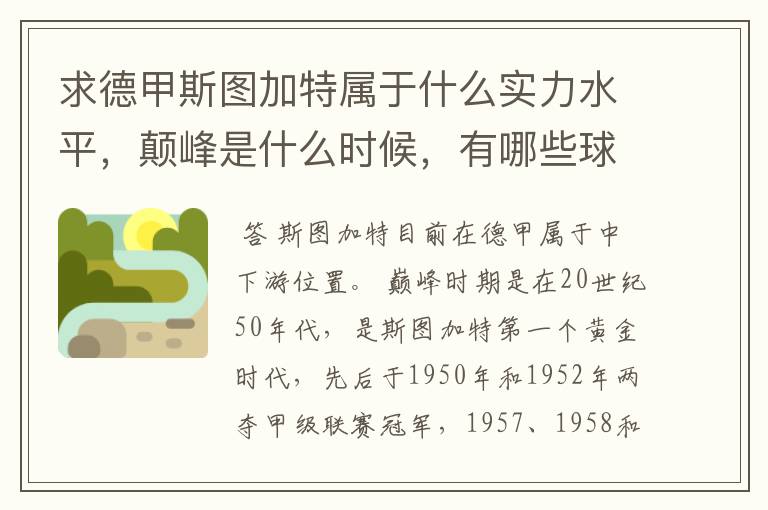 求德甲斯图加特属于什么实力水平，颠峰是什么时候，有哪些球

答 斯图加特目前在德甲属于中下游位置。 巅峰时期是在20世纪50年代，是斯图加特第一个黄金时代，先后于1950年和1952年两夺甲级联赛冠军，1957、1958和